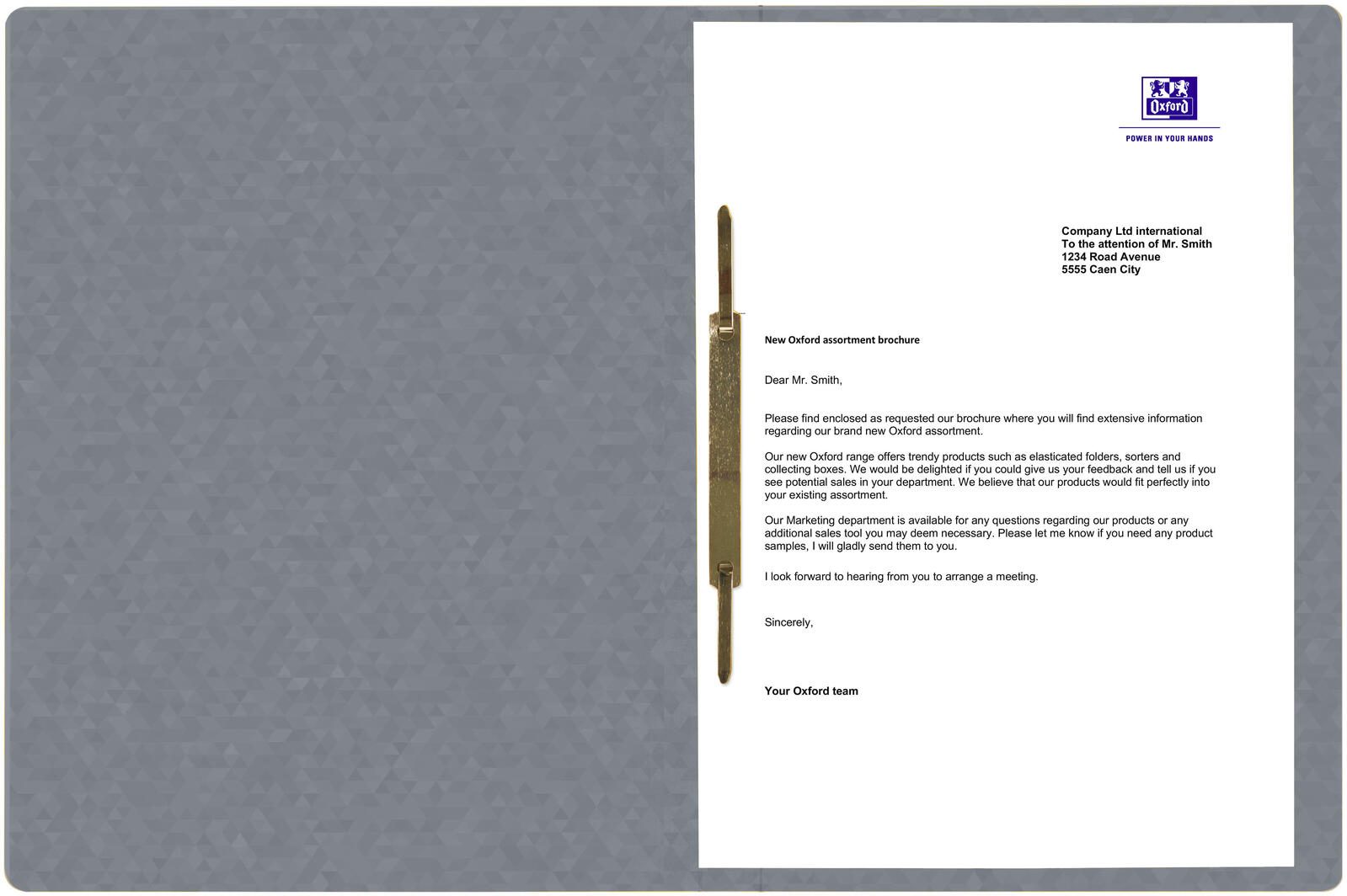 Oxford

POWER IN YOUR HANDS

Company Ltd international
To the attention of Mr. Smith
1234 Road Avenue
5555 Caen City

New Oxford assortment brochure

Dear Mr. Smith,

Please find enclosed as requested our brochure where you will find extensive information regarding our brand new Oxford assortment.

Our new Oxford range offers trendy products such as elasticated folders, sorters and collecting boxes. We would be delighted if you could give us your feedback and tell us if you see potential sales in your department. We believe that our products would fit perfectly into your existing assortment.

Our Marketing department is available for any questions regarding our products or any additional sales tool you may deem necessary. Please let me know if you need any product samples, I will gladly send them to you.

I look forward to hearing from you to arrange a meeting.

Sincerely,

Your Oxford team